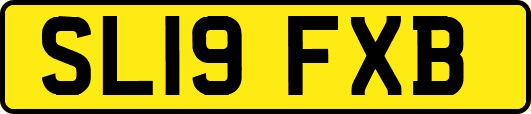 SL19 FXB